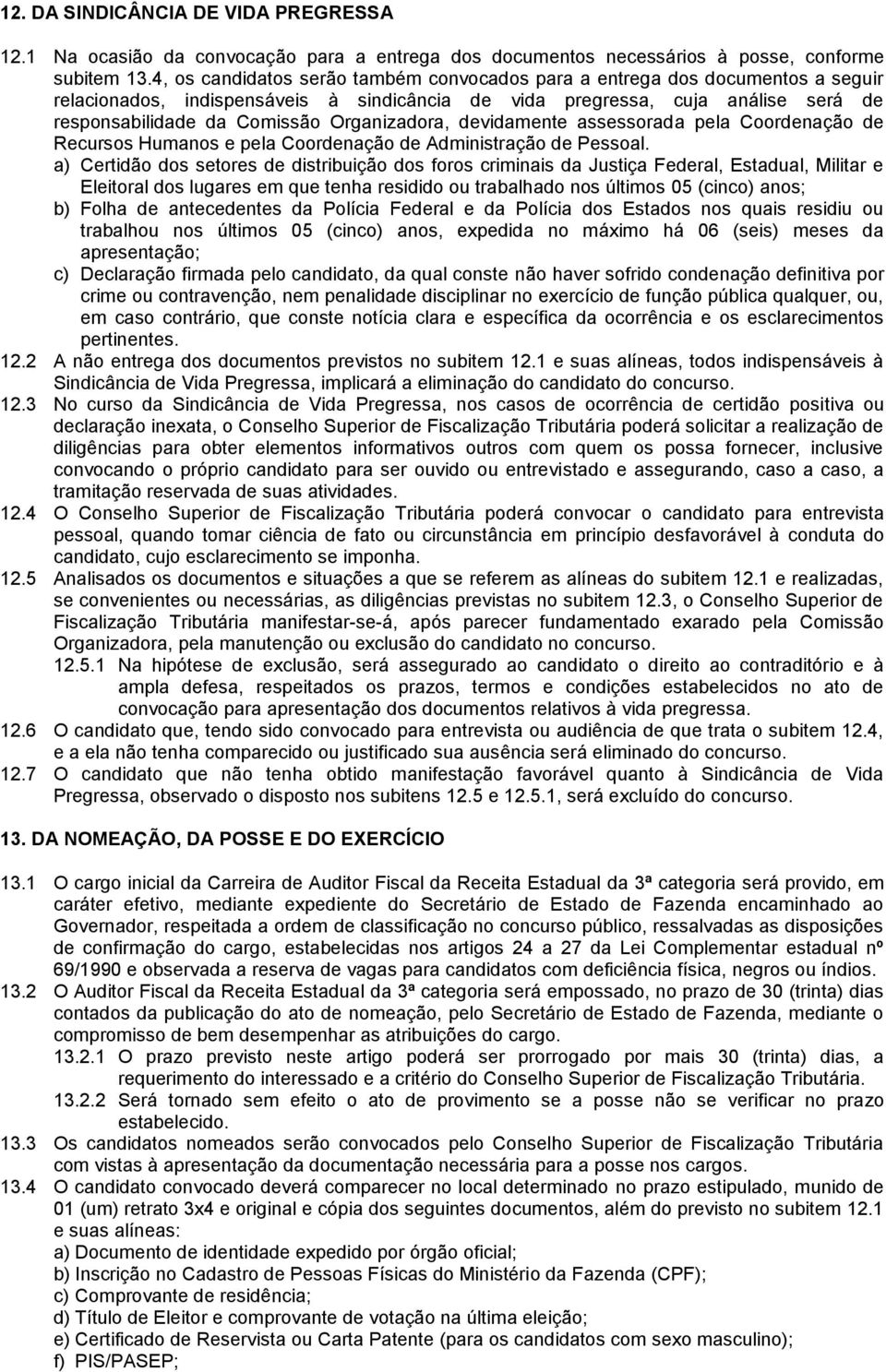 12. DA SINDICÂNCIA DE VIDA PREGRESSA

12.1 Na ocasião da convocação para a entrega dos documentos necessários à posse, conforme subitem 13.4, os candidatos serão também convocados para a entrega dos documentos a seguir relacionados, indispensáveis à sindicância de vida pregressa, cuja análise será de responsabilidade da Comissão Organizadora, devidamente assessorada pela Coordenação de Recursos Humanos e pela Coordenação de Administração de Pessoal.

a) Certidão dos setores de distribuição dos foros criminais da Justiça Federal, Estadual, Militar e Eleitoral dos lugares em que tenha residido ou trabalhado nos últimos 05 (cinco) anos;

b) Folha de antecedentes da Polícia Federal e da Polícia dos Estados nos quais residiu ou trabalhou nos últimos 05 (cinco) anos, expedida no máximo há 06 (seis) meses da apresentação;

c) Declaração firmada pelo candidato, da qual conste não haver sofrido condenação definitiva por crime ou contravenção, nem penalidade disciplinar no exercício de função pública qualquer, ou, em caso contrário, que conste notícia clara e específica da ocorrência e os esclarecimentos pertinentes.

12.2 A não entrega dos documentos previstos no subitem 12.1 e suas alíneas, todos indispensáveis à Sindicância de Vida Pregressa, implicará a eliminação do candidato do concurso.

12.3 No curso da Sindicância de Vida Pregressa, nos casos de ocorrência de certidão positiva ou declaração inexata, o Conselho Superior de Fiscalização Tributária poderá solicitar a realização de diligências para obter elementos informativos outros com quem os possa fornecer, inclusive convocando o próprio candidato para ser ouvido ou entrevistado e assegurando, caso a caso, a tramitação reservada de suas atividades.

12.4 O Conselho Superior de Fiscalização Tributária poderá convocar o candidato para entrevista pessoal, quando tomar ciência de fato ou circunstância em princípio desfavorável à conduta do candidato, cujo esclarecimento se imponha.

12.5 Analisados os documentos e situações a que se referem as alíneas do subitem 12.1 e realizadas, se convenientes ou necessárias, as diligências previstas no subitem 12.3, o Conselho Superior de Fiscalização Tributária manifestar-se-á, após parecer fundamentado exarado pela Comissão Organizadora, pela manutenção ou exclusão do candidato no concurso.

12.5.1 Na hipótese de exclusão, será assegurado ao candidato o direito ao contraditório e à ampla defesa, respeitados os prazos, termos e condições estabelecidos no ato de convocação para apresentação dos documentos relativos à vida pregressa.

12.6 O candidato que, tendo sido convocado para entrevista ou audiência de que trata o subitem 12.4, e a ela não tenha comparecido ou justificado sua ausência será eliminado do concurso.

12.7 O candidato que não tenha obtido manifestação favorável quanto à Sindicância de Vida Pregressa, observado o disposto nos subitens 12.5 e 12.5.1, será excluído do concurso.

13. DA NOMEAÇÃO, DA POSSE E DO EXERCÍCIO

13.1 O cargo inicial da Carreira de Auditor Fiscal da Receita Estadual da 3ª categoria será provido, em caráter efetivo, mediante expediente do Secretário de Estado de Fazenda encaminhado ao Governador, respeitada a ordem de classificação no concurso público, ressalvadas as disposições de confirmação do cargo, estabelecidas nos artigos 24 a 27 da Lei Complementar estadual nº 69/1990 e observada a reserva de vagas para candidatos com deficiência física, negros ou índios.

13.2 O Auditor Fiscal da Receita Estadual da 3ª categoria será empossado, no prazo de 30 (trinta) dias contados da publicação do ato de nomeação, pelo Secretário de Estado de Fazenda, mediante o compromisso de bem desempenhar as atribuições do cargo.

13.2.1 O prazo previsto neste artigo poderá ser prorrogado por mais 30 (trinta) dias, a requerimento do interessado e a critério do Conselho Superior de Fiscalização Tributária.

13.2.2 Será tornado sem efeito o ato de provimento se a posse não se verificar no prazo estabelecido.

13.3 Os candidatos nomeados serão convocados pelo Conselho Superior de Fiscalização Tributária com vistas à apresentação da documentação necessária para a posse nos cargos.

13.4 O candidato convocado deverá comparecer no local determinado no prazo estipulado, munido de 01 (um) retrato 3x4 e original e cópia dos seguintes documentos, além do previsto no subitem 12.1 e suas alíneas:

a) Documento de identidade expedido por órgão oficial;

b) Inscrição no Cadastro de Pessoas Físicas do Ministério da Fazenda (CPF);

c) Comprovante de residência;

d) Título de Eleitor e comprovante de votação na última eleição;

e) Certificado de Reservista ou Carta Patente (para os candidatos com sexo masculino);

f) PIS/PASEP;